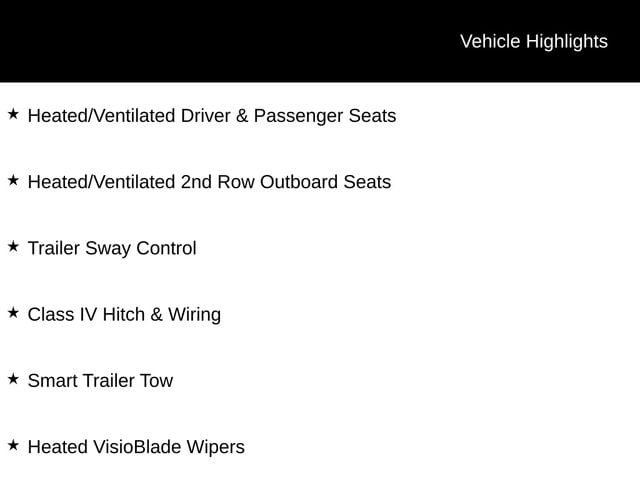 Vehicle Highlights

★ Heated/Ventilated Driver & Passenger Seats

★ Heated/Ventilated 2nd Row Outboard Seats

★ Trailer Sway Control

★ Class IV Hitch & Wiring

★ Smart Trailer Tow

★ Heated VisioBlade Wipers